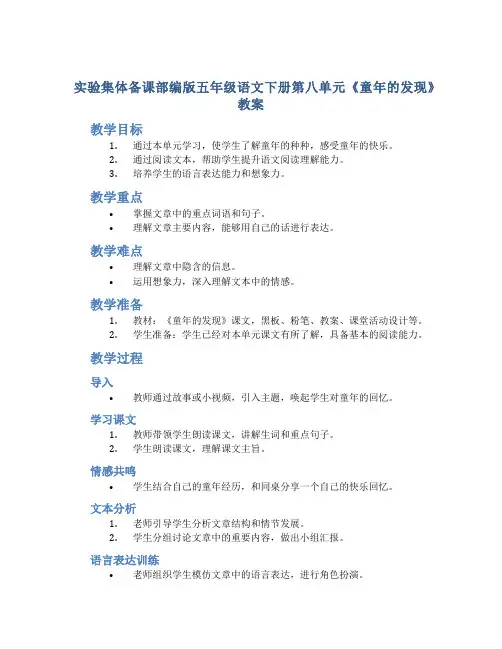 实验集体备课部编版五年级语文下册第八单元《童年的发现》教案

教学目标

1. 通过本单元学习，使学生了解童年的种种，感受童年的快乐。
2. 通过阅读文本，帮助学生提升语文阅读理解能力。
3. 培养学生的语言表达能力和想象力。

教学重点

• 掌握文章中的重点词语和句子。
• 理解文章主要内容，能够用自己的话进行表达。

教学难点

• 理解文章中隐含的信息。
• 运用想象力，深入理解文本中的情感。

教学准备

1. 教材：《童年的发现》课文，黑板、粉笔、教案、课堂活动设计等。
2. 学生准备：学生已经对本单元课文有所了解，具备基本的阅读能力。

教学过程

导入

• 教师通过故事或小视频，引入主题，唤起学生对童年的回忆。

学习课文

1. 教师带领学生朗读课文，讲解生词和重点句子。
2. 学生朗读课文，理解课文主旨。

情感共鸣

• 学生结合自己的童年经历，和同桌分享一个自己的快乐回忆。

文本分析

1. 老师引导学生分析文章结构和情节发展。
2. 学生分组讨论文章中的重要内容，做出小组汇报。

语言表达训练

• 老师组织学生模仿文章中的语言表达，进行角色扮演。